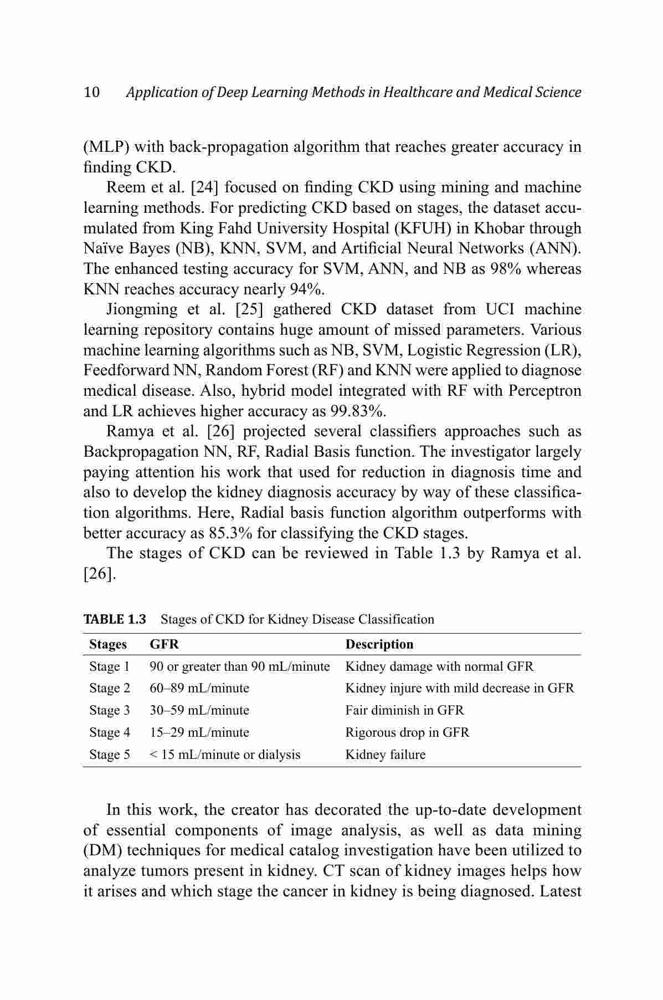 10 Application of Deep Learning Methods in Healthcare and Medical Science

(MLP) with back-propagation algorithm that reaches greater accuracy in finding CKD.

Reem et al. [24] focused on finding CKD using mining and machine learning methods. For predicting CKD based on stages, the dataset accumulated from King Fahd University Hospital (KFUH) in Khobar through Naïve Bayes (NB), KNN, SVM, and Artificial Neural Networks (ANN). The enhanced testing accuracy for SVM, ANN, and NB as 98% whereas KNN reaches accuracy nearly 94%.

Jiongming et al. [25] gathered CKD dataset from UCI machine learning repository contains huge amount of missed parameters. Various machine learning algorithms such as NB, SVM, Logistic Regression (LR), Feedforward NN, Random Forest (RF) and KNN were applied to diagnose medical disease. Also, hybrid model integrated with RF with Perceptron and LR achieves higher accuracy as 99.83%.

Ramya et al. [26] projected several classifiers approaches such as Backpropagation NN, RF, Radial Basis function. The investigator largely paying attention his work that used for reduction in diagnosis time and also to develop the kidney diagnosis accuracy by way of these classification algorithms. Here, Radial basis function algorithm outperforms with better accuracy as 85.3% for classifying the CKD stages.

The stages of CKD can be reviewed in Table 1.3 by Ramya et al. [26].

TABLE 1.3 Stages of CKD for Kidney Disease Classification

| Stages | GFR | Description |
|---|---|---|
| Stage 1 | 90 or greater than 90 mL/minute | Kidney damage with normal GFR |
| Stage 2 | 60–89 mL/minute | Kidney injure with mild decrease in GFR |
| Stage 3 | 30–59 mL/minute | Fair diminish in GFR |
| Stage 4 | 15–29 mL/minute | Rigorous drop in GFR |
| Stage 5 | < 15 mL/minute or dialysis | Kidney failure |

In this work, the creator has decorated the up-to-date development of essential components of image analysis, as well as data mining (DM) techniques for medical catalog investigation have been utilized to analyze tumors present in kidney. CT scan of kidney images helps how it arises and which stage the cancer in kidney is being diagnosed. Latest